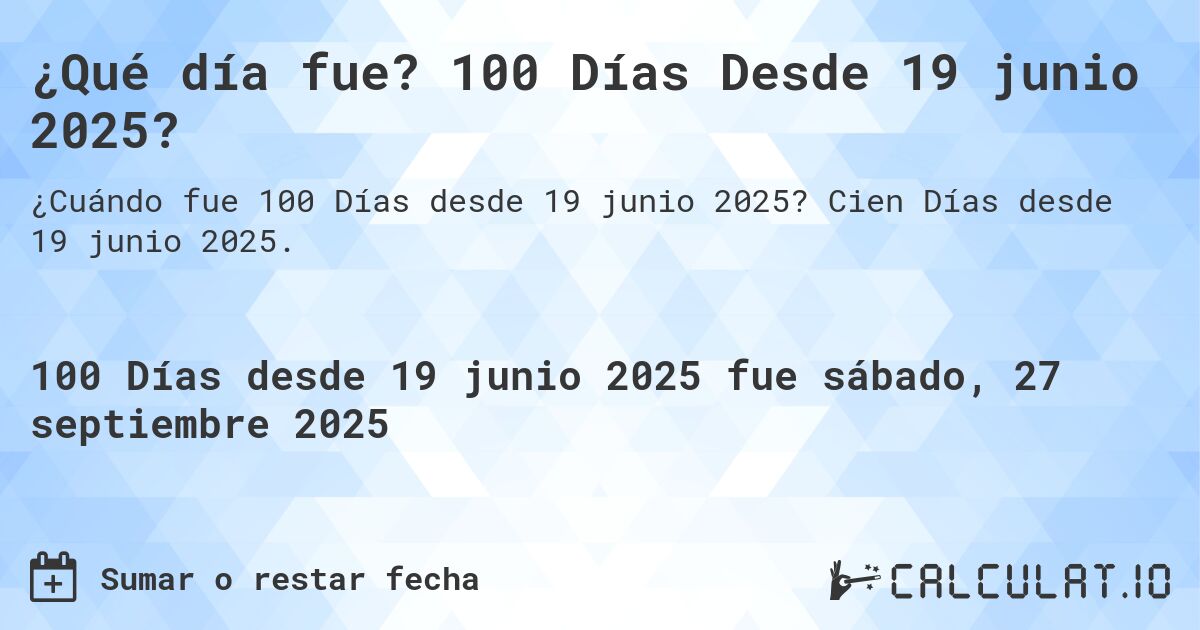 ¿Qué día fue? 100 Días Desde 19 junio 2025?

¿Cuándo fue 100 Días desde 19 junio 2025? Cien Días desde 19 junio 2025.

100 Días desde 19 junio 2025 fue sábado, 27 septiembre 2025

Sumar o restar fecha

CALCULAT.IO